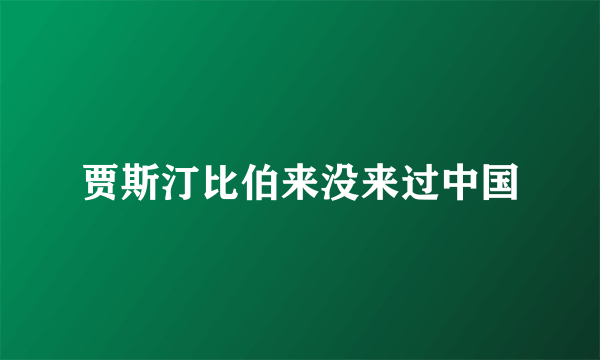 贾斯汀比伯来没来过中国